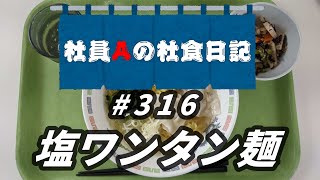 社員Aの社食日記

#316

塩ワンタン麺